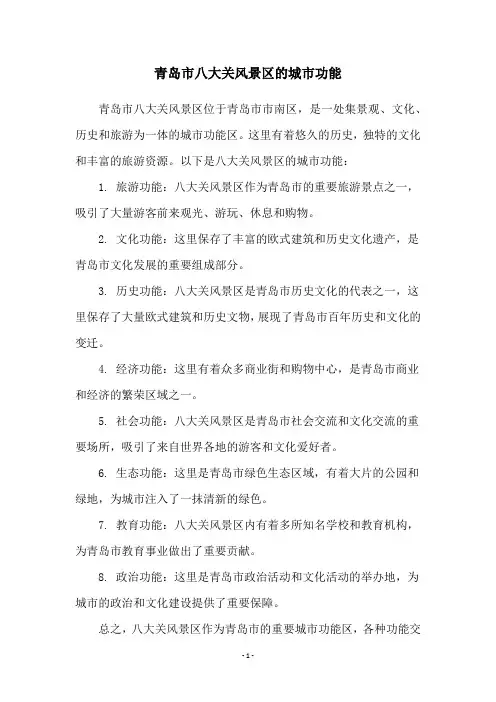 青岛市八大关风景区的城市功能

青岛市八大关风景区位于青岛市市南区，是一处集景观、文化、历史和旅游为一体的城市功能区。这里有着悠久的历史，独特的文化和丰富的旅游资源。以下是八大关风景区的城市功能：

1. 旅游功能：八大关风景区作为青岛市的重要旅游景点之一，吸引了大量游客前来观光、游玩、休息和购物。

2. 文化功能：这里保存了丰富的欧式建筑和历史文化遗产，是青岛市文化发展的重要组成部分。

3. 历史功能：八大关风景区是青岛市历史文化的代表之一，这里保存了大量欧式建筑和历史文物，展现了青岛市百年历史和文化的变迁。

4. 经济功能：这里有着众多商业街和购物中心，是青岛市商业和经济的繁荣区域之一。

5. 社会功能：八大关风景区是青岛市社会交流和文化交流的重要场所，吸引了来自世界各地的游客和文化爱好者。

6. 生态功能：这里是青岛市绿色生态区域，有着大片的公园和绿地，为城市注入了一抹清新的绿色。

7. 教育功能：八大关风景区内有着多所知名学校和教育机构，为青岛市教育事业做出了重要贡献。

8. 政治功能：这里是青岛市政治活动和文化活动的举办地，为城市的政治和文化建设提供了重要保障。

总之，八大关风景区作为青岛市的重要城市功能区，各种功能交

- 1 -